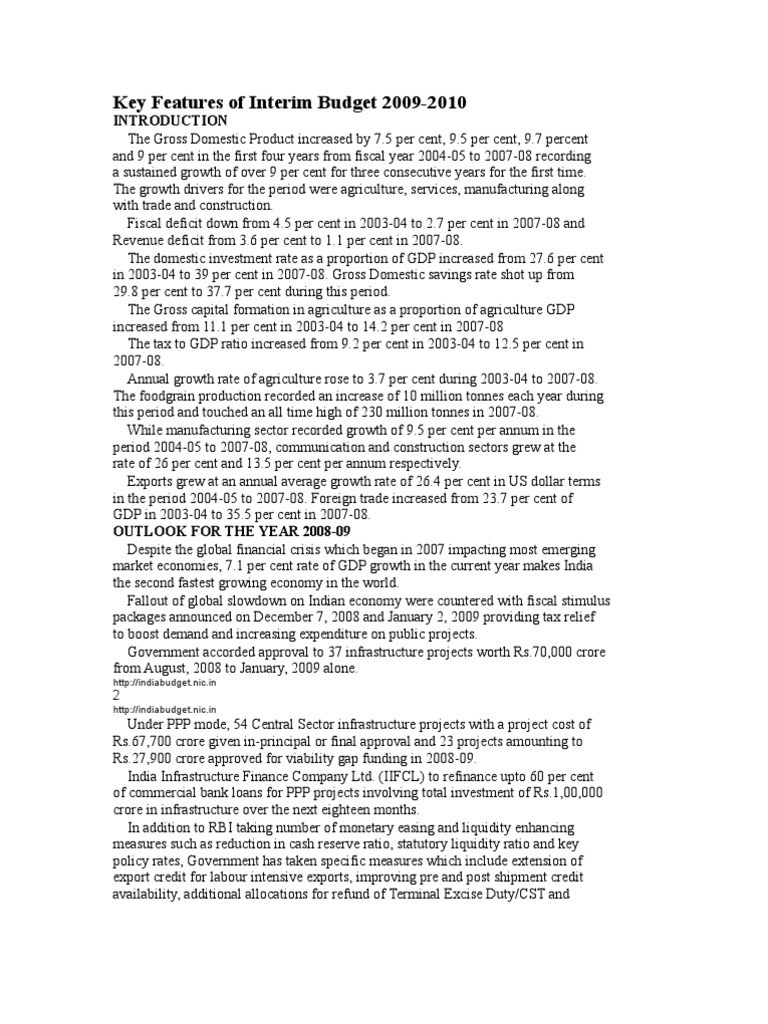 Key Features of Interim Budget 2009-2010
INTRODUCTION

The Gross Domestic Product increased by 7.5 per cent, 9.5 per cent, 9.7 percent and 9 per cent in the first four years from fiscal year 2004-05 to 2007-08 recording a sustained growth of over 9 per cent for three consecutive years for the first time. The growth drivers for the period were agriculture, services, manufacturing along with trade and construction.

Fiscal deficit down from 4.5 per cent in 2003-04 to 2.7 per cent in 2007-08 and Revenue deficit from 3.6 per cent to 1.1 per cent in 2007-08.

The domestic investment rate as a proportion of GDP increased from 27.6 per cent in 2003-04 to 39 per cent in 2007-08. Gross Domestic savings rate shot up from 29.8 per cent to 37.7 per cent during this period.

The Gross capital formation in agriculture as a proportion of agriculture GDP increased from 11.1 per cent in 2003-04 to 14.2 per cent in 2007-08

The tax to GDP ratio increased from 9.2 per cent in 2003-04 to 12.5 per cent in 2007-08.

Annual growth rate of agriculture rose to 3.7 per cent during 2003-04 to 2007-08. The foodgrain production recorded an increase of 10 million tonnes each year during this period and touched an all time high of 230 million tonnes in 2007-08.

While manufacturing sector recorded growth of 9.5 per cent per annum in the period 2004-05 to 2007-08, communication and construction sectors grew at the rate of 26 per cent and 13.5 per cent per annum respectively.

Exports grew at an annual average growth rate of 26.4 per cent in US dollar terms in the period 2004-05 to 2007-08. Foreign trade increased from 23.7 per cent of GDP in 2003-04 to 35.5 per cent in 2007-08.

OUTLOOK FOR THE YEAR 2008-09

Despite the global financial crisis which began in 2007 impacting most emerging market economies, 7.1 per cent rate of GDP growth in the current year makes India the second fastest growing economy in the world.

Fallout of global slowdown on Indian economy were countered with fiscal stimulus packages announced on December 7, 2008 and January 2, 2009 providing tax relief to boost demand and increasing expenditure on public projects.

Government accorded approval to 37 infrastructure projects worth Rs.70,000 crore from August, 2008 to January, 2009 alone.
http://indiabudget.nic.in
2
http://indiabudget.nic.in

Under PPP mode, 54 Central Sector infrastructure projects with a project cost of Rs.67,700 crore given in-principal or final approval and 23 projects amounting to Rs.27,900 crore approved for viability gap funding in 2008-09.

India Infrastructure Finance Company Ltd. (IIFCL) to refinance upto 60 per cent of commercial bank loans for PPP projects involving total investment of Rs.1,00,000 crore in infrastructure over the next eighteen months.

In addition to RBI taking number of monetary easing and liquidity enhancing measures such as reduction in cash reserve ratio, statutory liquidity ratio and key policy rates, Government has taken specific measures which include extension of export credit for labour intensive exports, improving pre and post shipment credit availability, additional allocations for refund of Terminal Excise Duty/CST and